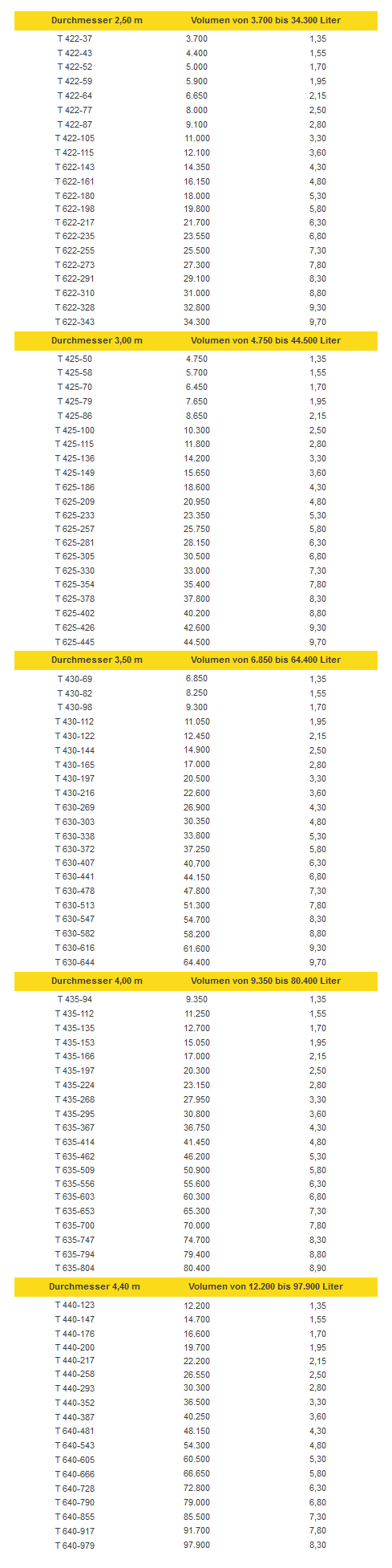 | Durchmesser 2,50 m | Volumen von 3.700 bis 34.300 Liter | |
|---|---|---|
| T 422-37 | 3.700 | 1,35 |
| T 422-43 | 4.400 | 1,55 |
| T 422-52 | 5.000 | 1,70 |
| T 422-59 | 5.900 | 1,95 |
| T 422-64 | 6.650 | 2,15 |
| T 422-77 | 8.000 | 2,50 |
| T 422-87 | 9.100 | 2,80 |
| T 422-105 | 11.000 | 3,30 |
| T 422-115 | 12.100 | 3,60 |
| T 622-143 | 14.350 | 4,30 |
| T 622-161 | 16.150 | 4,80 |
| T 622-180 | 18.000 | 5,30 |
| T 622-198 | 19.800 | 5,80 |
| T 622-217 | 21.700 | 6,30 |
| T 622-235 | 23.550 | 6,80 |
| T 622-255 | 25.500 | 7,30 |
| T 622-273 | 27.300 | 7,80 |
| T 622-291 | 29.100 | 8,30 |
| T 622-310 | 31.000 | 8,80 |
| T 622-328 | 32.800 | 9,30 |
| T 622-343 | 34.300 | 9,70 |

| Durchmesser 3,00 m | Volumen von 4.750 bis 44.500 Liter | |
|---|---|---|
| T 425-50 | 4.750 | 1,35 |
| T 425-58 | 5.700 | 1,55 |
| T 425-70 | 6.450 | 1,70 |
| T 425-79 | 7.650 | 1,95 |
| T 425-86 | 8.650 | 2,15 |
| T 425-100 | 10.300 | 2,50 |
| T 425-115 | 11.800 | 2,80 |
| T 425-136 | 14.200 | 3,30 |
| T 425-149 | 15.650 | 3,60 |
| T 625-186 | 18.600 | 4,30 |
| T 625-209 | 20.950 | 4,80 |
| T 625-233 | 23.350 | 5,30 |
| T 625-257 | 25.750 | 5,80 |
| T 625-281 | 28.150 | 6,30 |
| T 625-305 | 30.500 | 6,80 |
| T 625-330 | 33.000 | 7,30 |
| T 625-354 | 35.400 | 7,80 |
| T 625-378 | 37.800 | 8,30 |
| T 625-402 | 40.200 | 8,80 |
| T 625-426 | 42.600 | 9,30 |
| T 625-445 | 44.500 | 9,70 |

| Durchmesser 3,50 m | Volumen von 6.850 bis 64.400 Liter | |
|---|---|---|
| T 430-69 | 6.850 | 1,35 |
| T 430-82 | 8.250 | 1,55 |
| T 430-98 | 9.300 | 1,70 |
| T 430-112 | 11.050 | 1,95 |
| T 430-122 | 12.450 | 2,15 |
| T 430-144 | 14.900 | 2,50 |
| T 430-165 | 17.000 | 2,80 |
| T 430-197 | 20.500 | 3,30 |
| T 430-216 | 22.600 | 3,60 |
| T 630-269 | 26.900 | 4,30 |
| T 630-303 | 30.350 | 4,80 |
| T 630-338 | 33.800 | 5,30 |
| T 630-372 | 37.250 | 5,80 |
| T 630-407 | 40.700 | 6,30 |
| T 630-441 | 44.150 | 6,80 |
| T 630-478 | 47.800 | 7,30 |
| T 630-513 | 51.300 | 7,80 |
| T 630-547 | 54.700 | 8,30 |
| T 630-582 | 58.200 | 8,80 |
| T 630-616 | 61.600 | 9,30 |
| T 630-644 | 64.400 | 9,70 |

| Durchmesser 4,00 m | Volumen von 9.350 bis 80.400 Liter | |
|---|---|---|
| T 435-94 | 9.350 | 1,35 |
| T 435-112 | 11.250 | 1,55 |
| T 435-135 | 12.700 | 1,70 |
| T 435-153 | 15.050 | 1,95 |
| T 435-166 | 17.000 | 2,15 |
| T 435-197 | 20.300 | 2,50 |
| T 435-224 | 23.150 | 2,80 |
| T 435-268 | 27.950 | 3,30 |
| T 435-295 | 30.800 | 3,60 |
| T 635-367 | 36.750 | 4,30 |
| T 635-414 | 41.450 | 4,80 |
| T 635-462 | 46.200 | 5,30 |
| T 635-509 | 50.900 | 5,80 |
| T 635-556 | 55.600 | 6,30 |
| T 635-603 | 60.300 | 6,80 |
| T 635-653 | 65.300 | 7,30 |
| T 635-700 | 70.000 | 7,80 |
| T 635-747 | 74.700 | 8,30 |
| T 635-794 | 79.400 | 8,80 |
| T 635-804 | 80.400 | 8,90 |

| Durchmesser 4,40 m | Volumen von 12.200 bis 97.900 Liter | |
|---|---|---|
| T 440-123 | 12.200 | 1,35 |
| T 440-147 | 14.700 | 1,55 |
| T 440-176 | 16.600 | 1,70 |
| T 440-200 | 19.700 | 1,95 |
| T 440-217 | 22.200 | 2,15 |
| T 440-258 | 26.550 | 2,50 |
| T 440-293 | 30.300 | 2,80 |
| T 440-352 | 36.500 | 3,30 |
| T 440-387 | 40.250 | 3,60 |
| T 640-481 | 48.150 | 4,30 |
| T 640-543 | 54.300 | 4,80 |
| T 640-605 | 60.500 | 5,30 |
| T 640-666 | 66.650 | 5,80 |
| T 640-728 | 72.800 | 6,30 |
| T 640-790 | 79.000 | 6,80 |
| T 640-855 | 85.500 | 7,30 |
| T 640-917 | 91.700 | 7,80 |
| T 640-979 | 97.900 | 8,30 |